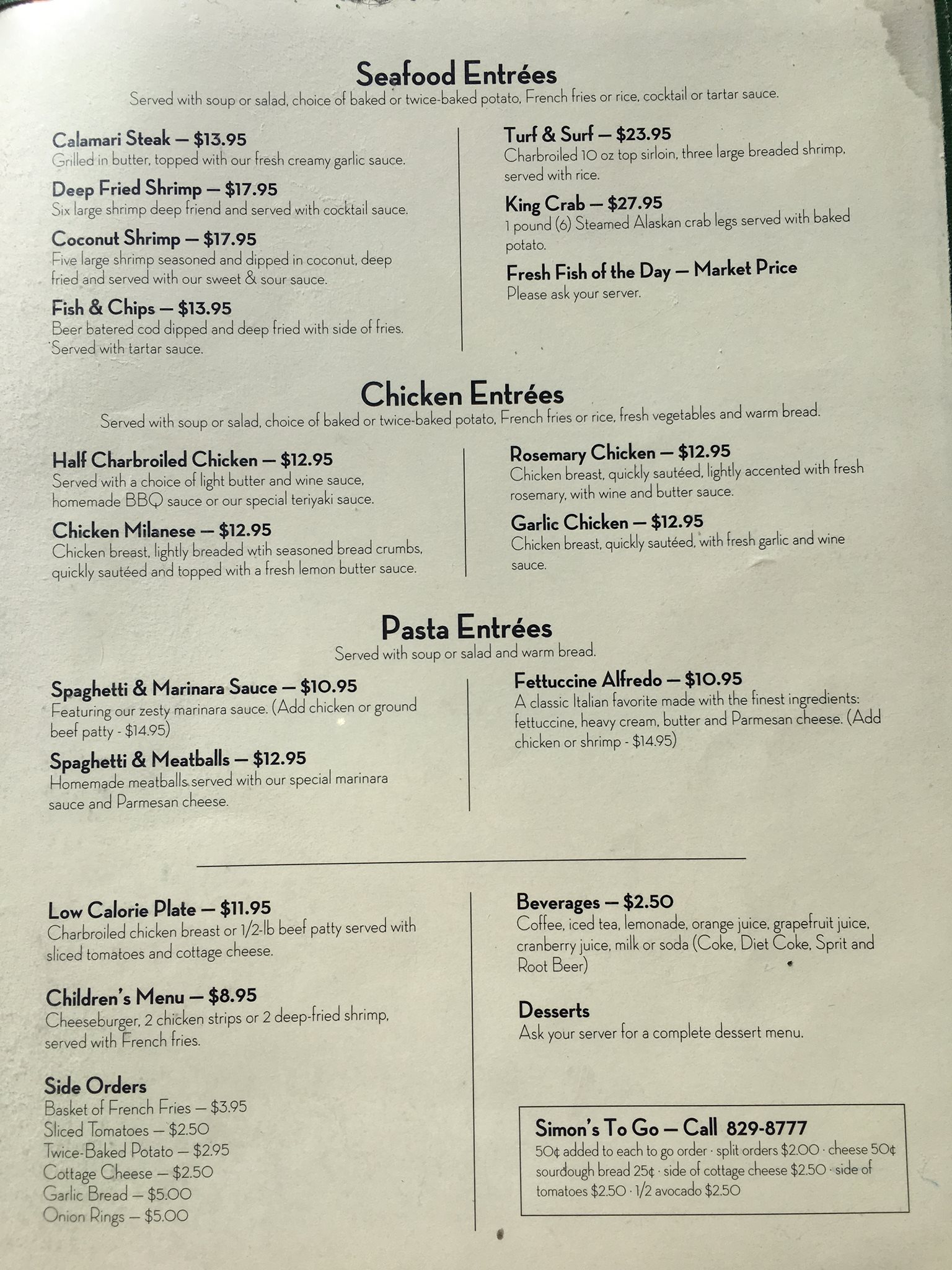 Seafood Entrées
Served with soup or salad, choice of baked or twice-baked potato, French fries or rice, cocktail or tartar sauce.

Calamari Steak — $13.95
Grilled in butter, topped with our fresh creamy garlic sauce.

Deep Fried Shrimp — $17.95
Six large shrimp deep friend and served with cocktail sauce.

Coconut Shrimp — $17.95
Five large shrimp seasoned and dipped in coconut, deep fried and served with our sweet & sour sauce.

Fish & Chips — $13.95
Beer batered cod dipped and deep fried with side of fries. Served with tartar sauce.

Turf & Surf — $23.95
Charbroiled 10 oz top sirloin, three large breaded shrimp, served with rice.

King Crab — $27.95
1 pound (6) Steamed Alaskan crab legs served with baked potato.

Fresh Fish of the Day — Market Price
Please ask your server.

Chicken Entrées
Served with soup or salad, choice of baked or twice-baked potato, French fries or rice, fresh vegetables and warm bread.

Half Charbroiled Chicken — $12.95
Served with a choice of light butter and wine sauce, homemade BBQ sauce or our special teriyaki sauce.

Chicken Milanese — $12.95
Chicken breast, lightly breaded wtih seasoned bread crumbs, quickly sautéed and topped with a fresh lemon butter sauce.

Rosemary Chicken — $12.95
Chicken breast, quickly sautéed, lightly accented with fresh rosemary, with wine and butter sauce.

Garlic Chicken — $12.95
Chicken breast, quickly sautéed, with fresh garlic and wine sauce.

Pasta Entrées
Served with soup or salad and warm bread.

Spaghetti & Marinara Sauce — $10.95
Featuring our zesty marinara sauce. (Add chicken or ground beef patty - $14.95)

Spaghetti & Meatballs — $12.95
Homemade meatballs served with our special marinara sauce and Parmesan cheese.

Fettuccine Alfredo — $10.95
A classic Italian favorite made with the finest ingredients: fettuccine, heavy cream, butter and Parmesan cheese. (Add chicken or shrimp - $14.95)

Low Calorie Plate — $11.95
Charbroiled chicken breast or 1/2-lb beef patty served with sliced tomatoes and cottage cheese.

Children's Menu — $8.95
Cheeseburger, 2 chicken strips or 2 deep-fried shrimp, served with French fries.

Side Orders
Basket of French Fries — $3.95
Sliced Tomatoes — $2.50
Twice-Baked Potato — $2.95
Cottage Cheese — $2.50
Garlic Bread — $5.00
Onion Rings — $5.00

Beverages — $2.50
Coffee, iced tea, lemonade, orange juice, grapefruit juice, cranberry juice, milk or soda (Coke, Diet Coke, Sprit and Root Beer)

Desserts
Ask your server for a complete dessert menu.

Simon's To Go — Call 829-8777
50¢ added to each to go order · split orders $2.00 · cheese 50¢ sourdough bread 25¢ · side of cottage cheese $2.50 · side of tomatoes $2.50 · 1/2 avocado $2.50